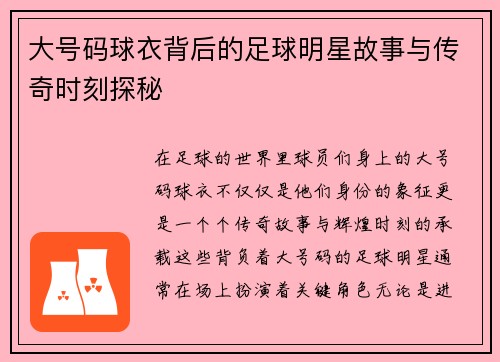 大号码球衣背后的足球明星故事与传奇时刻探秘

在足球的世界里球员们身上的大号码球衣不仅仅是他们身份的象征更是一个个传奇故事与辉煌时刻的承载这些背负着大号码的足球明星通常在场上扮演着关键角色无论是进